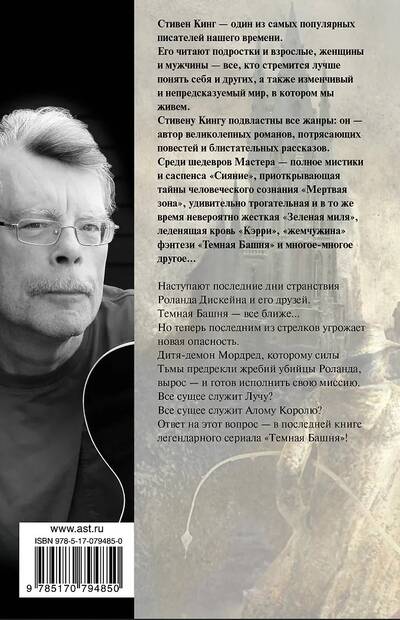 Стивен Кинг — один из самых популярных писателей нашего времени.

Его читают подростки и взрослые, женщины и мужчины — все, кто стремится лучше понять себя и других, а также изменчивый и непредсказуемый мир, в котором мы живем.

Стивену Кингу подвластны все жанры: он — автор великолепных романов, потрясающих повестей и блистательных рассказов.

Среди шедевров Мастера — полное мистики и саспенса «Сияние», приоткрывающая тайны человеческого сознания «Мертвая зона», удивительно трогательная и в то же время невероятно жесткая «Зеленая миля», леденящая кровь «Кэрри», «жемчужина» фэнтези «Темная Башня» и многое-многое другое...

Наступают последние дни странствия Роланда Дискейна и его друзей.
Темная Башня — все ближе...
Но теперь последним из стрелков угрожает новая опасность.
Дитя-демон Мордред, которому силы Тьмы предрекли жребий убийцы Роланда, вырос — и готов исполнить свою миссию.
Все сущее служит Лучу?
Все сущее служит Алому Королю?
Ответ на этот вопрос — в последней книге легендарного сериала «Темная Башня»!

www.ast.ru
ISBN 978-5-17-079485-0
9 785170 794850